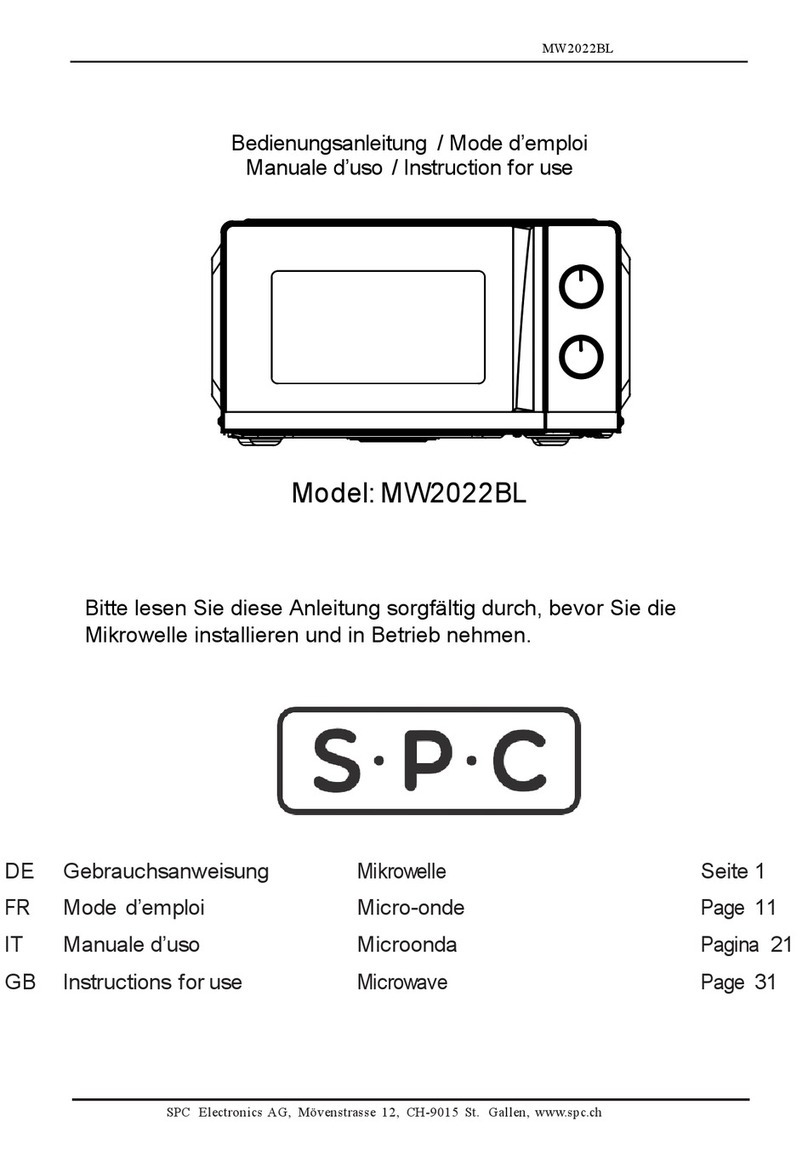 MW2022BL

Bedienungsanleitung / Mode d'emploi
Manuale d'uso / Instruction for use

Model: MW2022BL

Bitte lesen Sie diese Anleitung sorgfältig durch, bevor Sie die Mikrowelle installieren und in Betrieb nehmen.

S·P·C

| DE | Gebrauchsanweisung | Mikrowelle | Seite 1 |
|---|---|---|---|
| FR | Mode d'emploi | Micro-onde | Page 11 |
| IT | Manuale d'uso | Microonda | Pagina 21 |
| GB | Instructions for use | Microwave | Page 31 |

SPC Electronics AG, Mövenstrasse 12, CH-9015 St. Gallen, www.spc.ch